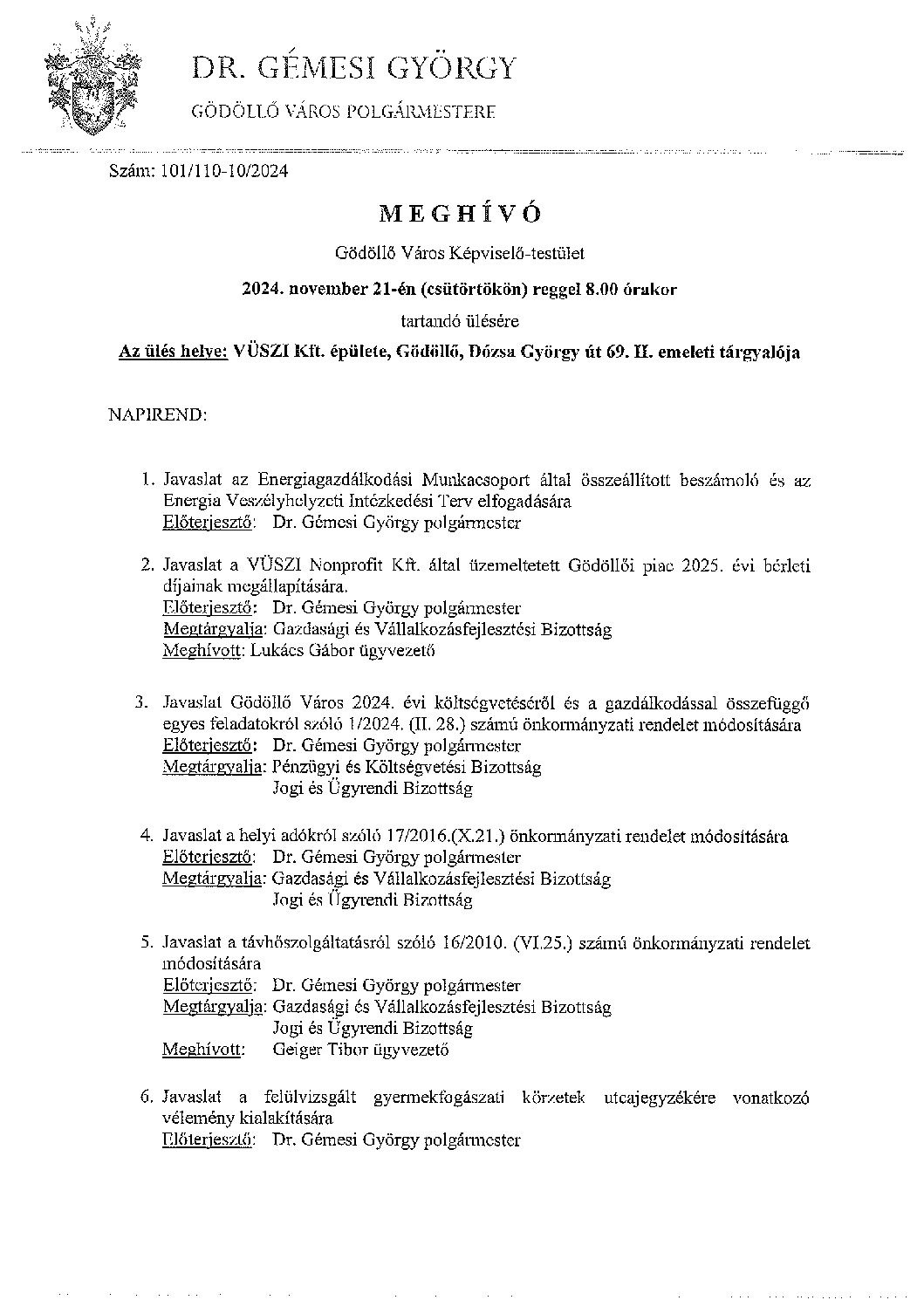 DR. GÉMESI GYÖRGY

GÖDÖLLŐ VÁROS POLGÁRMESTERE

Szám: 101/110-10/2024

MEGHÍVÓ

Gödöllő Város Képviselő-testület

2024. november 21-én (csütörtökön) reggel 8.00 órakor

tartandó ülésére

Az ülés helye: VÜSZI Kft. épülete, Gödöllő, Dózsa György út 69. II. emeleti tárgyalója

NAPIREND:

1. Javaslat az Energiagazdálkodási Munkacsoport által összeállított beszámoló és az Energia Veszélyhelyzeti Intézkedési Terv elfogadására
Előterjesztő: Dr. Gémesi György polgármester

2. Javaslat a VÜSZI Nonprofit Kft. által üzemeltetett Gödöllői piac 2025. évi bérleti díjainak megállapítására.
Előterjesztő: Dr. Gémesi György polgármester
Megtárgyalja: Gazdasági és Vállalkozásfejlesztési Bizottság
Meghívott: Lukács Gábor ügyvezető

3. Javaslat Gödöllő Város 2024. évi költségvetéséről és a gazdálkodással összefüggő egyes feladatokról szóló 1/2024. (II. 28.) számú önkormányzati rendelet módosítására
Előterjesztő: Dr. Gémesi György polgármester
Megtárgyalja: Pénzügyi és Költségvetési Bizottság
Jogi és Ügyrendi Bizottság

4. Javaslat a helyi adókról szóló 17/2016.(X.21.) önkormányzati rendelet módosítására
Előterjesztő: Dr. Gémesi György polgármester
Megtárgyalja: Gazdasági és Vállalkozásfejlesztési Bizottság
Jogi és Ügyrendi Bizottság

5. Javaslat a távhőszolgáltatásról szóló 16/2010. (VI.25.) számú önkormányzati rendelet módosítására
Előterjesztő: Dr. Gémesi György polgármester
Megtárgyalja: Gazdasági és Vállalkozásfejlesztési Bizottság
Jogi és Ügyrendi Bizottság
Meghívott: Geiger Tibor ügyvezető

6. Javaslat a felülvizsgált gyermekfogászati körzetek utcajegyzékére vonatkozó vélemény kialakítására
Előterjesztő: Dr. Gémesi György polgármester